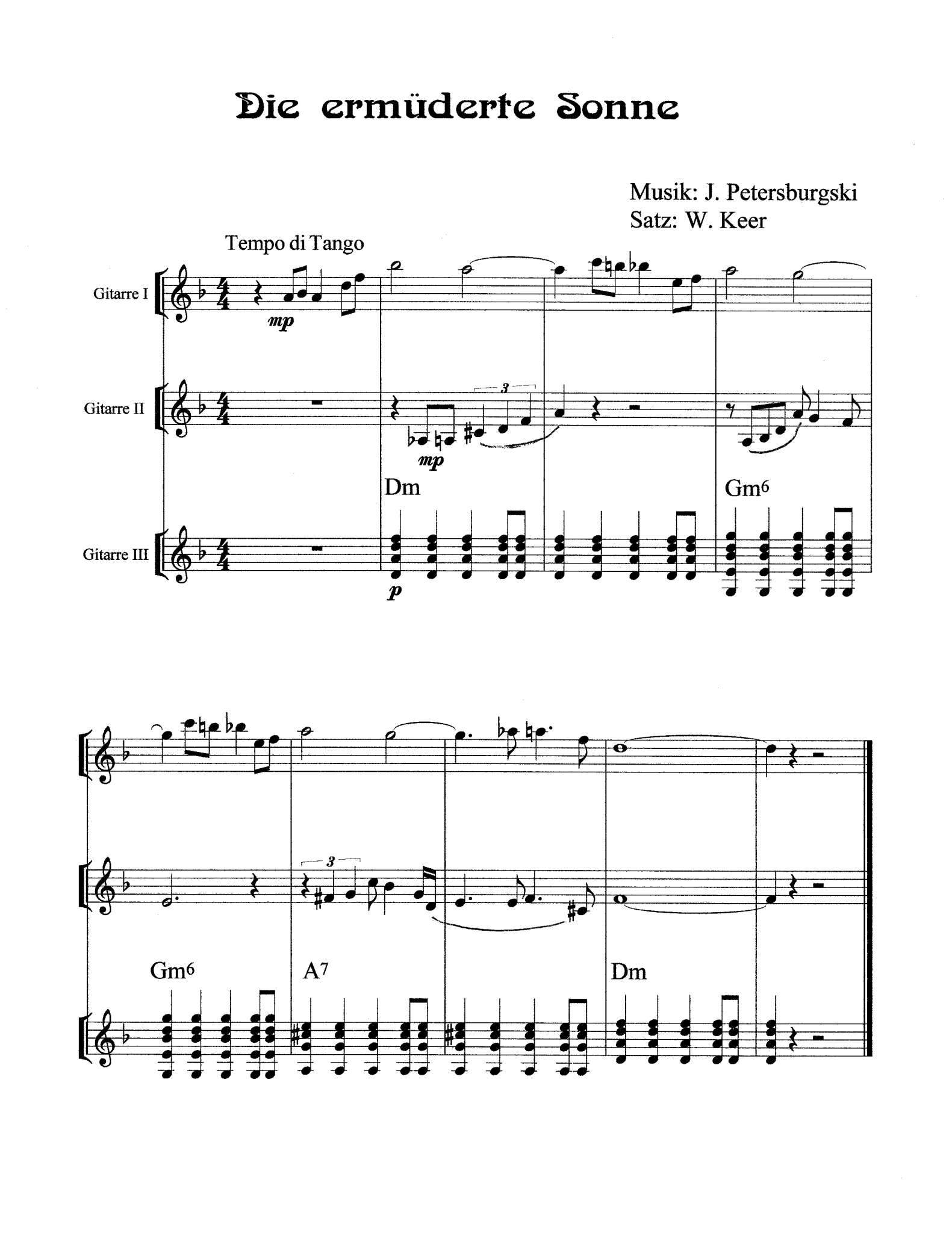 Die ermüderte Sonne

Musik: J. Petersburgski
Satz: W. Keer

Tempo di Tango

Gitarre I

mp

Gitarre II

3

mp

Dm

Gm6

Gitarre III

p

3

Gm6

A7

Dm